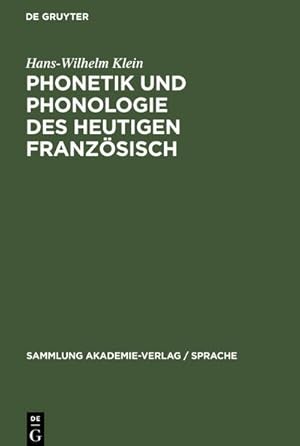 DE GRUYTER

Hans-Wilhelm Klein

PHONETIK UND PHONOLOGIE DES HEUTIGEN FRANZÖSISCH

SAMMLUNG AKADEMIE-VERLAG / SPRACHE

DE G